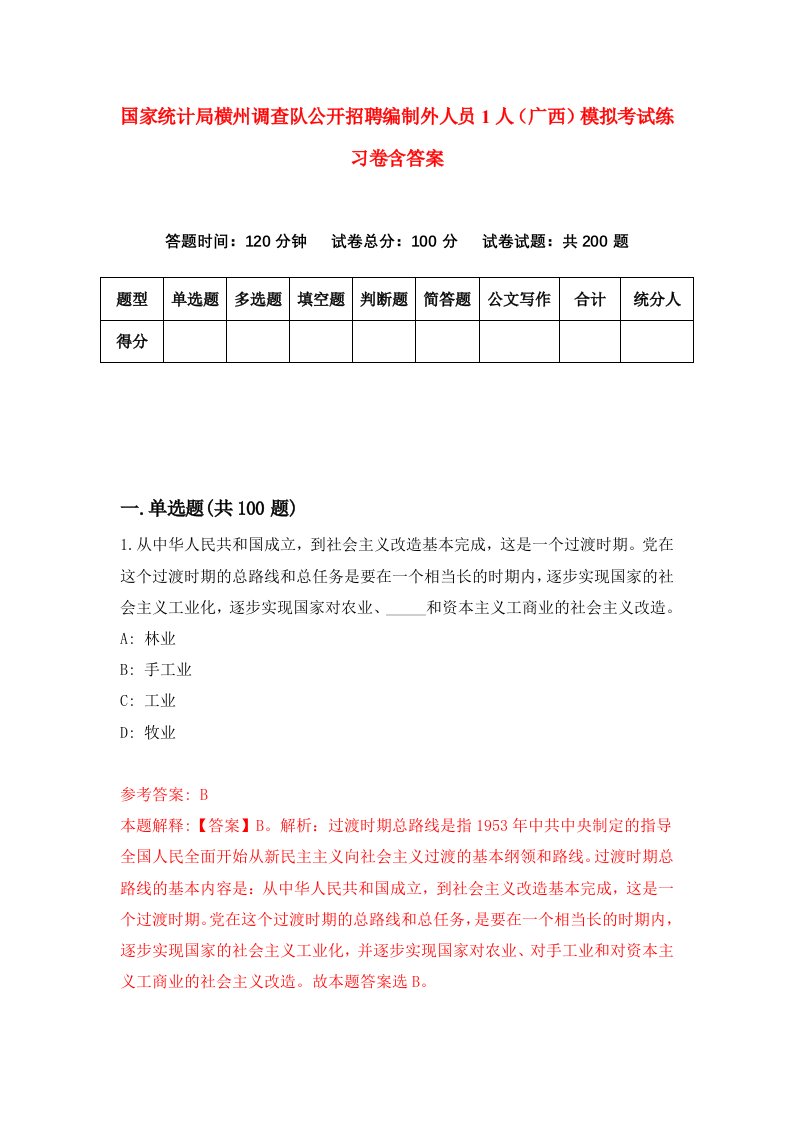 国家统计局横州调查队公开招聘编制外人员1人（广西）模拟考试练习卷含答案

答题时间：120分钟　试卷总分：100分　试卷试题：共200题

| 题型 | 单选题 | 多选题 | 填空题 | 判断题 | 简答题 | 公文写作 | 合计 | 统分人 |
|---|---|---|---|---|---|---|---|---|
| 得分 |  |  |  |  |  |  |  |  |

一.单选题(共100题)

1.从中华人民共和国成立，到社会主义改造基本完成，这是一个过渡时期。党在这个过渡时期的总路线和总任务是要在一个相当长的时期内，逐步实现国家的社会主义工业化，逐步实现国家对农业、_____和资本主义工商业的社会主义改造。
A: 林业
B: 手工业
C: 工业
D: 牧业

参考答案: B
本题解释:【答案】B。解析：过渡时期总路线是指1953年中共中央制定的指导全国人民全面开始从新民主主义向社会主义过渡的基本纲领和路线。过渡时期总路线的基本内容是：从中华人民共和国成立，到社会主义改造基本完成，这是一个过渡时期。党在这个过渡时期的总路线和总任务，是要在一个相当长的时期内，逐步实现国家的社会主义工业化，并逐步实现国家对农业、对手工业和对资本主义工商业的社会主义改造。故本题答案选B。